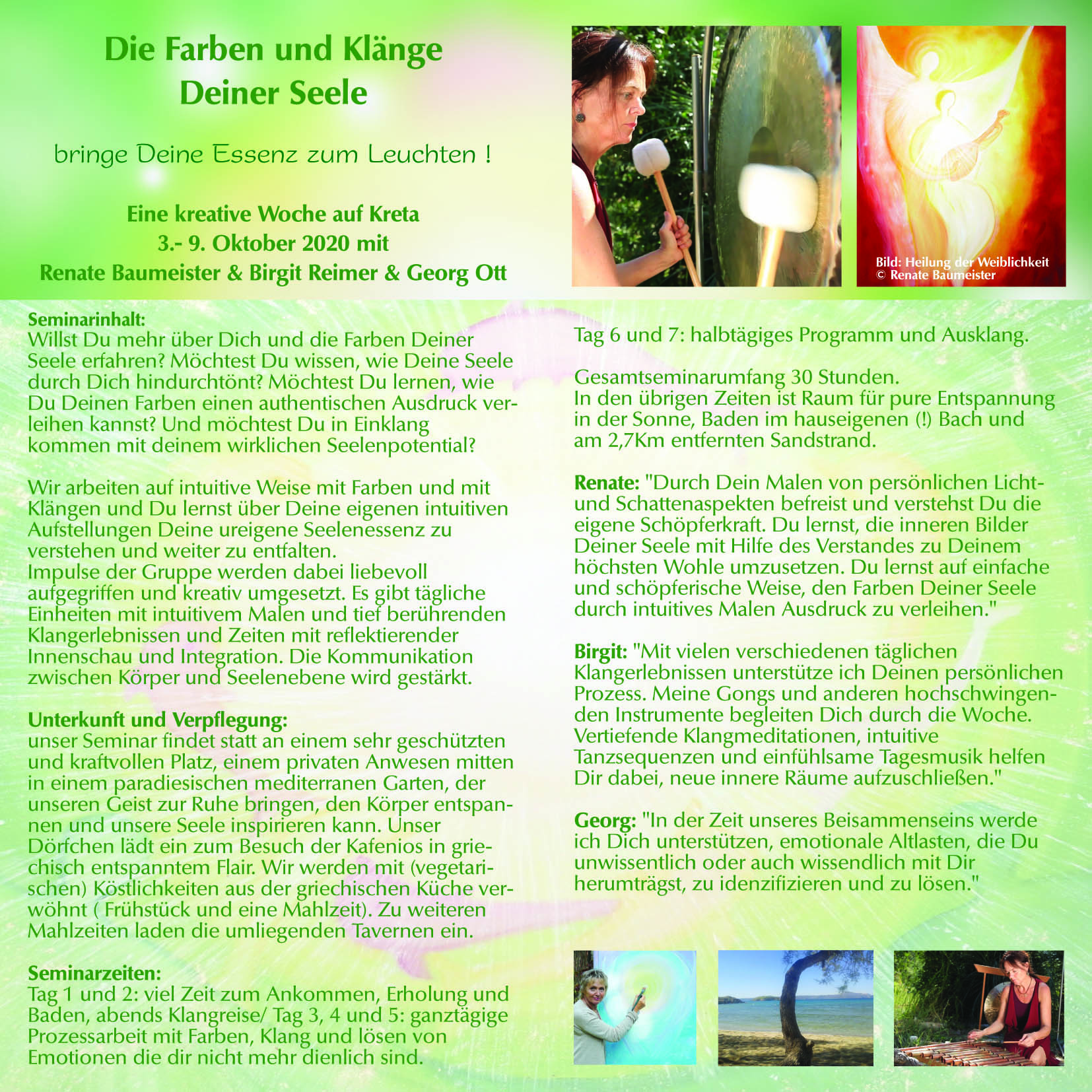 Die Farben und Klänge Deiner Seele

bringe Deine Essenz zum Leuchten !

Eine kreative Woche auf Kreta
3.- 9. Oktober 2020 mit
Renate Baumeister & Birgit Reimer & Georg Ott

Bild: Heilung der Weiblichkeit
© Renate Baumeister

Seminarinhalt:
Willst Du mehr über Dich und die Farben Deiner Seele erfahren? Möchtest Du wissen, wie Deine Seele durch Dich hindurchtönt? Möchtest Du lernen, wie Du Deinen Farben einen authentischen Ausdruck verleihen kannst? Und möchtest Du in Einklang kommen mit deinem wirklichen Seelenpotential?

Wir arbeiten auf intuitive Weise mit Farben und mit Klängen und Du lernst über Deine eigenen intuitiven Aufstellungen Deine ureigene Seelenessenz zu verstehen und weiter zu entfalten.
Impulse der Gruppe werden dabei liebevoll aufgegriffen und kreativ umgesetzt. Es gibt tägliche Einheiten mit intuitivem Malen und tief berührenden Klangerlebnissen und Zeiten mit reflektierender Innenschau und Integration. Die Kommunikation zwischen Körper und Seelenebene wird gestärkt.

Unterkunft und Verpflegung:
unser Seminar findet statt an einem sehr geschützten und kraftvollen Platz, einem privaten Anwesen mitten in einem paradiesischen mediterranen Garten, der unseren Geist zur Ruhe bringen, den Körper entspannen und unsere Seele inspirieren kann. Unser Dörfchen lädt ein zum Besuch der Kafenios in griechisch entspanntem Flair. Wir werden mit (vegetarischen) Köstlichkeiten aus der griechischen Küche verwöhnt ( Frühstück und eine Mahlzeit). Zu weiteren Mahlzeiten laden die umliegenden Tavernen ein.

Seminarzeiten:
Tag 1 und 2: viel Zeit zum Ankommen, Erholung und Baden, abends Klangreise/ Tag 3, 4 und 5: ganztägige Prozessarbeit mit Farben, Klang und lösen von Emotionen die dir nicht mehr dienlich sind.

Tag 6 und 7: halbtägiges Programm und Ausklang.

Gesamtseminarumfang 30 Stunden.
In den übrigen Zeiten ist Raum für pure Entspannung in der Sonne, Baden im hauseigenen (!) Bach und am 2,7Km entfernten Sandstrand.

Renate: "Durch Dein Malen von persönlichen Licht- und Schattenaspekten befreist und verstehst Du die eigene Schöpferkraft. Du lernst, die inneren Bilder Deiner Seele mit Hilfe des Verstandes zu Deinem höchsten Wohle umzusetzen. Du lernst auf einfache und schöpferische Weise, den Farben Deiner Seele durch intuitives Malen Ausdruck zu verleihen."

Birgit: "Mit vielen verschiedenen täglichen Klangerlebnissen unterstütze ich Deinen persönlichen Prozess. Meine Gongs und anderen hochschwingenden Instrumente begleiten Dich durch die Woche. Vertiefende Klangmeditationen, intuitive Tanzsequenzen und einfühlsame Tagesmusik helfen Dir dabei, neue innere Räume aufzuschließen."

Georg: "In der Zeit unseres Beisammenseins werde ich Dich unterstützen, emotionale Altlasten, die Du unwissentlich oder auch wissendlich mit Dir herumträgst, zu idenzifizieren und zu lösen."